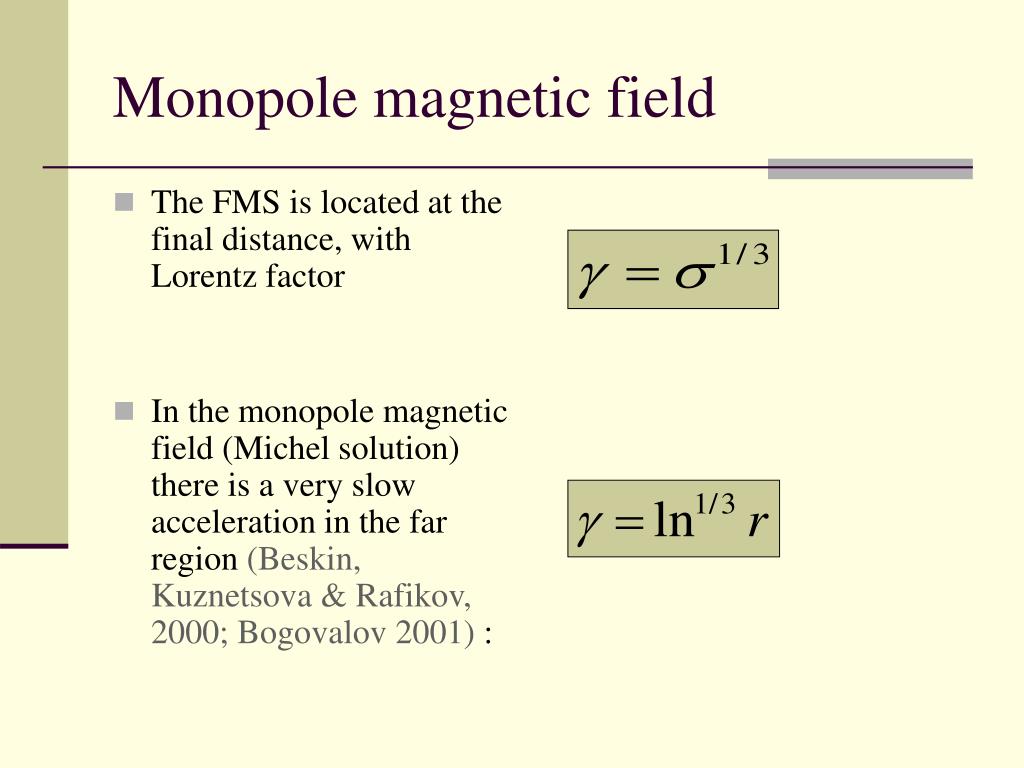 Monopole magnetic field

The FMS is located at the final distance, with Lorentz factor

$\gamma = \sigma^{1/3}$

In the monopole magnetic field (Michel solution) there is a very slow acceleration in the far region (Beskin, Kuznetsova & Rafikov, 2000; Bogovalov 2001) :

$\gamma = \ln^{1/3} r$